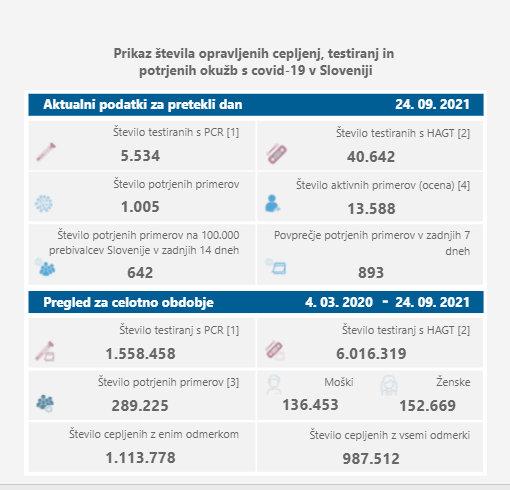 Prikaz števila opravljenih cepljenj, testiranj in potrjenih okužb s covid-19 v Sloveniji

Aktualni podatki za pretekli dan 24. 09. 2021

Število testiranih s PCR [1]
5.534

Število testiranih s HAGT [2]
40.642

Število potrjenih primerov
1.005

Število aktivnih primerov (ocena) [4]
13.588

Število potrjenih primerov na 100.000 prebivalcev Slovenije v zadnjih 14 dneh
642

Povprečje potrjenih primerov v zadnjih 7 dneh
893

Pregled za celotno obdobje 4. 03. 2020 - 24. 09. 2021

Število testiranj s PCR [1]
1.558.458

Število testiranj s HAGT [2]
6.016.319

Število potrjenih primerov [3]
289.225

Moški
136.453

Ženske
152.669

Število cepljenih z enim odmerkom
1.113.778

Število cepljenih z vsemi odmerki
987.512